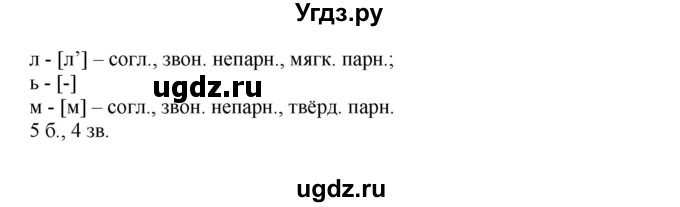 Угдз.ру

л - [л’] – согл., звон. непарн., мягк. парн.;
ь - [-]
ugdz.ru
м - [м] – согл., звон. непарн., твёрд. парн.
5 б., 4 зв.

ugdz.ru